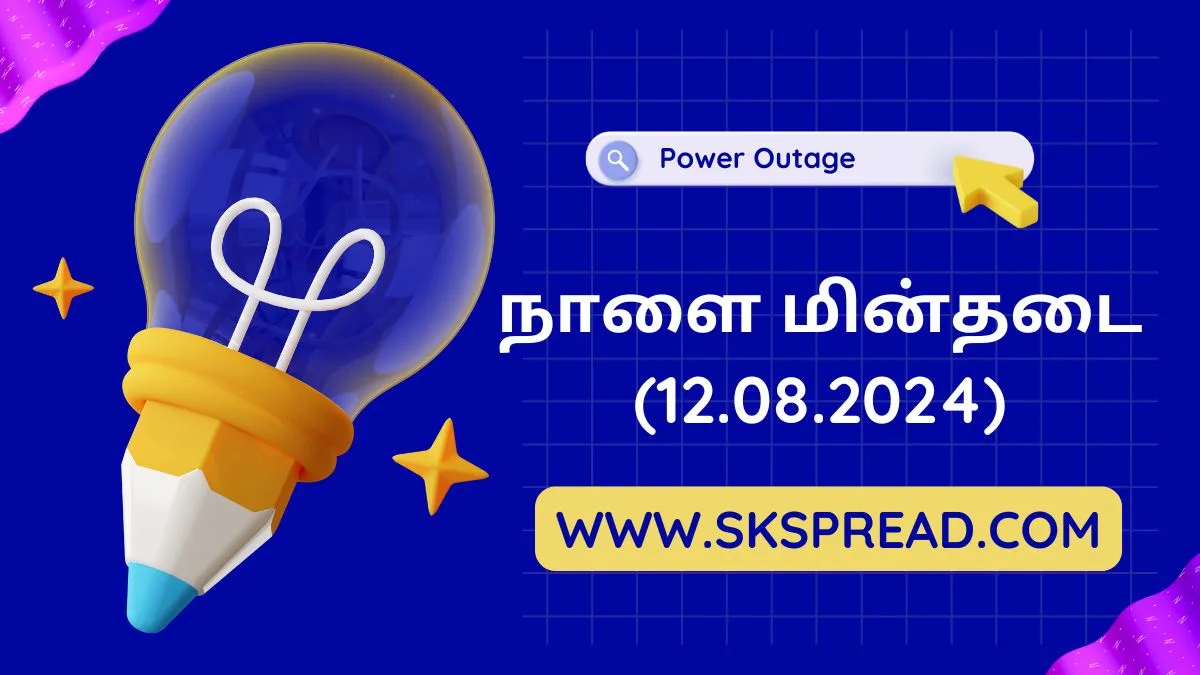 Power Outage

நாளை மின்தடை (12.08.2024)

WWW.SKSPREAD.COM